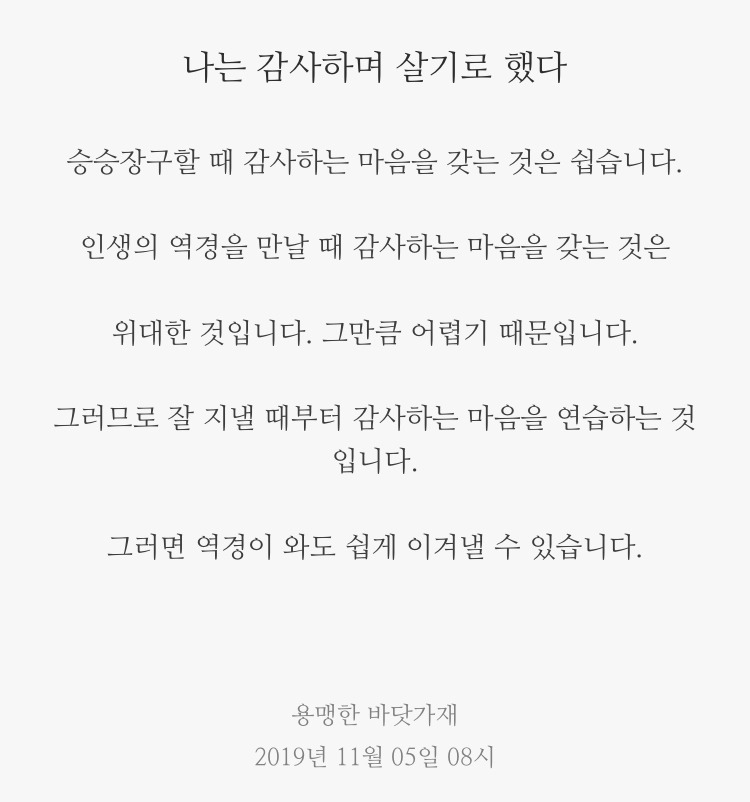 나는 감사하며 살기로 했다

승승장구할 때 감사하는 마음을 갖는 것은 쉽습니다.

인생의 역경을 만날 때 감사하는 마음을 갖는 것은

위대한 것입니다. 그만큼 어렵기 때문입니다.

그러므로 잘 지낼 때부터 감사하는 마음을 연습하는 것입니다.

그러면 역경이 와도 쉽게 이겨낼 수 있습니다.

용맹한 바닷가재
2019년 11월 05일 08시